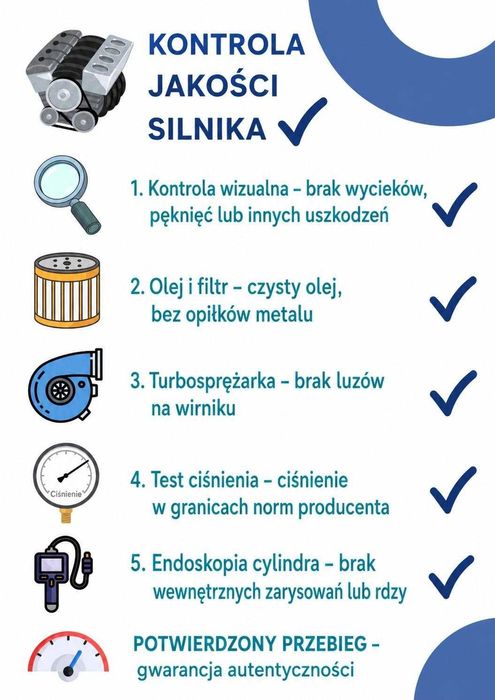 KONTROLA JAKOŚCI SILNIKA

1. Kontrola wizualna – brak wycieków, pęknięć lub innych uszkodzeń

2. Olej i filtr – czysty olej, bez opiłków metalu

3. Turbosprężarka – brak luzów na wirniku

Ciśnienie

4. Test ciśnienia – ciśnienie w granicach norm producenta

5. Endoskopia cylindra – brak wewnętrznych zarysowań lub rdzy

POTWIERDZONY PRZEBIEG – gwarancja autentyczności